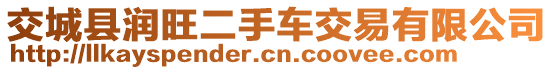 交城县润旺二手车交易有限公司
http://llkayspender.cn.coovee.com